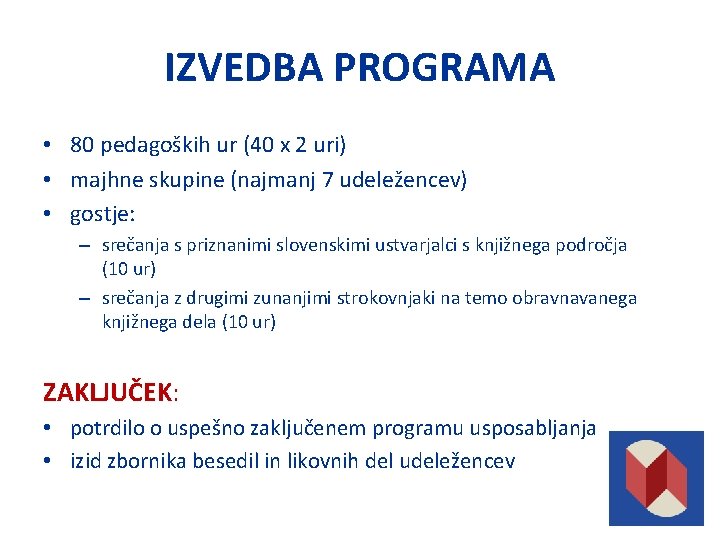 IZVEDBA PROGRAMA

• 80 pedagoških ur (40 x 2 uri)
• majhne skupine (najmanj 7 udeležencev)
• gostje:
– srečanja s priznanimi slovenskimi ustvarjalci s knjižnega področja (10 ur)
– srečanja z drugimi zunanjimi strokovnjaki na temo obravnavanega knjižnega dela (10 ur)

ZAKLJUČEK:
• potrdilo o uspešno zaključenem programu usposabljanja
• izid zbornika besedil in likovnih del udeležencev